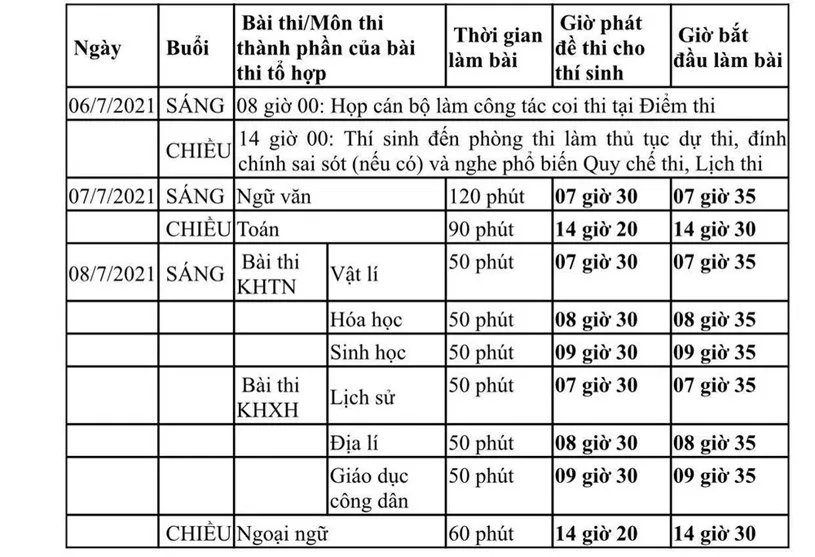 | Ngày | Buổi | Bài thi/Môn thi thành phần của bài thi tổ hợp | | Thời gian làm bài | Giờ phát đề thi cho thí sinh | Giờ bắt đầu làm bài |
|---|---|---|---|---|---|---|
| 06/7/2021 | SÁNG | 08 giờ 00: Họp cán bộ làm công tác coi thi tại Điểm thi | | | | |
| | CHIỀU | 14 giờ 00: Thí sinh đến phòng thi làm thủ tục dự thi, đính chính sai sót (nếu có) và nghe phổ biến Quy chế thi, Lịch thi | | | | |
| 07/7/2021 | SÁNG | Ngữ văn | | 120 phút | **07 giờ 30** | **07 giờ 35** |
| | CHIỀU | Toán | | 90 phút | **14 giờ 20** | **14 giờ 30** |
| 08/7/2021 | SÁNG | Bài thi KHTN | Vật lí | 50 phút | **07 giờ 30** | **07 giờ 35** |
| | | | Hóa học | 50 phút | **08 giờ 30** | **08 giờ 35** |
| | | | Sinh học | 50 phút | **09 giờ 30** | **09 giờ 35** |
| | | Bài thi KHXH | Lịch sử | 50 phút | **07 giờ 30** | **07 giờ 35** |
| | | | Địa lí | 50 phút | **08 giờ 30** | **08 giờ 35** |
| | | | Giáo dục công dân | 50 phút | **09 giờ 30** | **09 giờ 35** |
| | CHIỀU | Ngoại ngữ | | 60 phút | **14 giờ 20** | **14 giờ 30** |